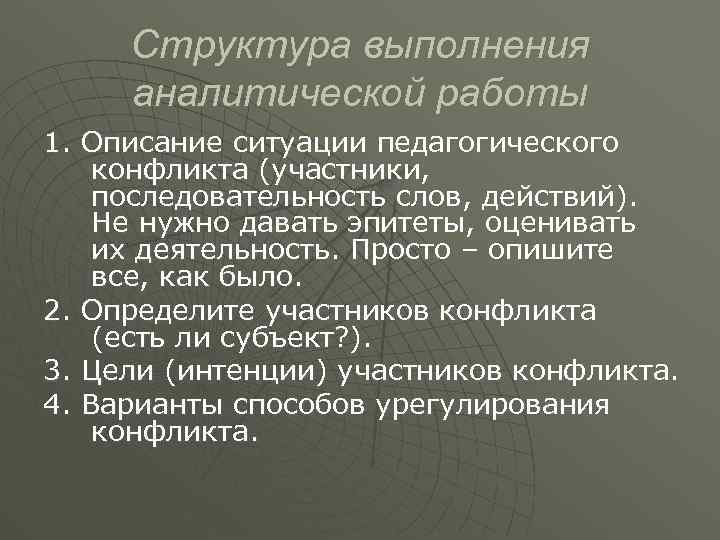 Структура выполнения аналитической работы

1. Описание ситуации педагогического конфликта (участники, последовательность слов, действий). Не нужно давать эпитеты, оценивать их деятельность. Просто – опишите все, как было.

2. Определите участников конфликта (есть ли субъект?).

3. Цели (интенции) участников конфликта.

4. Варианты способов урегулирования конфликта.